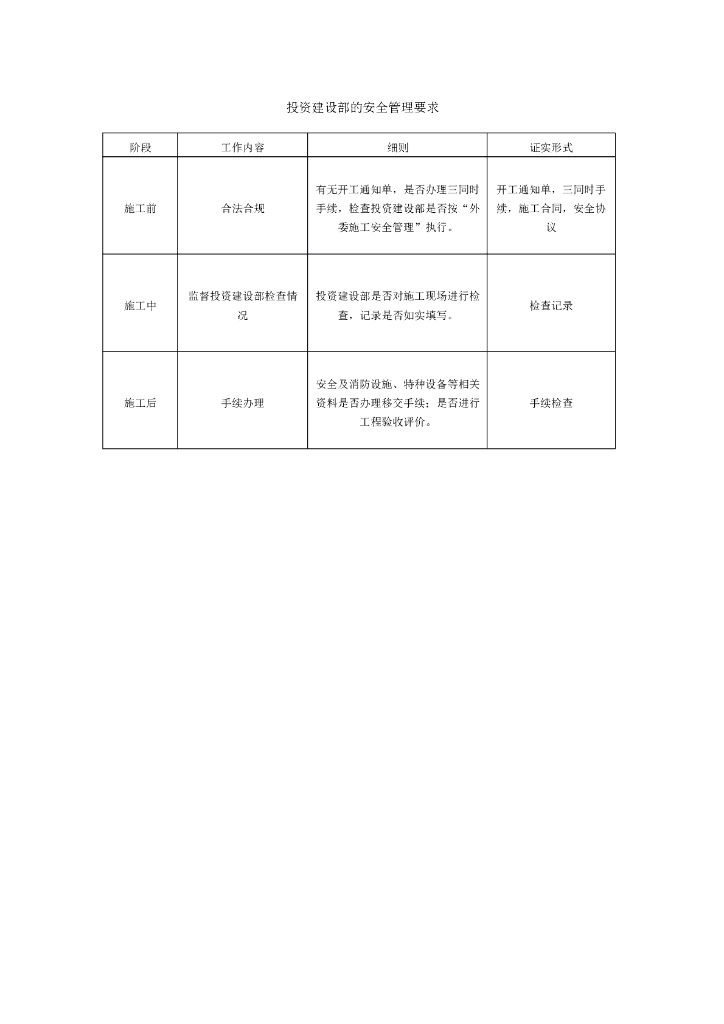 投资建设部的安全管理要求

| 阶段 | 工作内容 | 细则 | 证实形式 |
|---|---|---|---|
| 施工前 | 合法合规 | 有无开工通知单，是否办理三同时手续，检查投资建设部是否按“外委施工安全管理”执行。 | 开工通知单，三同时手续，施工合同，安全协议 |
| 施工中 | 监督投资建设部检查情况 | 投资建设部是否对施工现场进行检查，记录是否如实填写。 | 检查记录 |
| 施工后 | 手续办理 | 安全及消防设施、特种设备等相关资料是否办理移交手续；是否进行工程验收评价。 | 手续检查 |